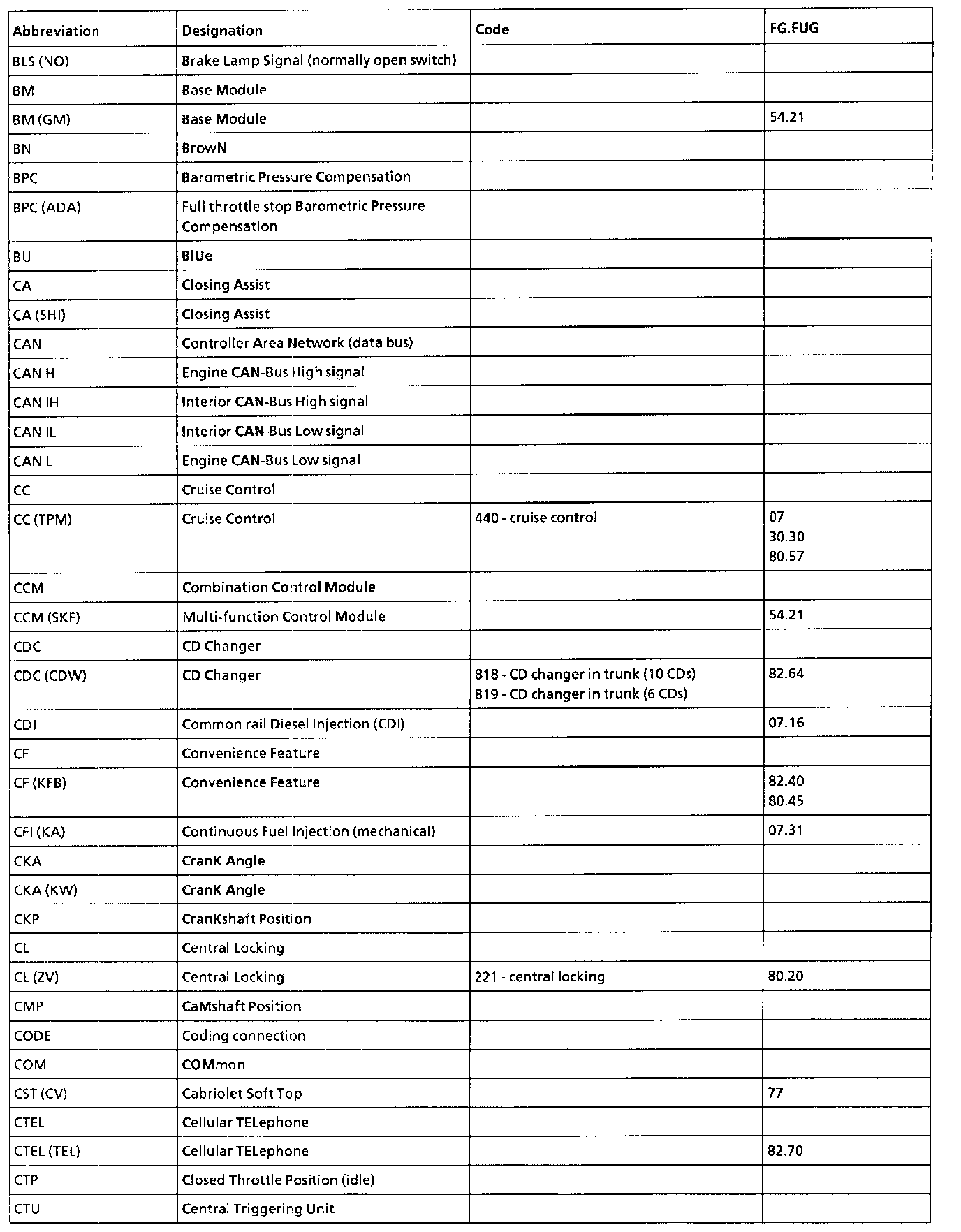 | Abbreviation | Designation | Code | FG.FUG |
|---|---|---|---|
| BLS (NO) | Brake Lamp Signal (normally open switch) | | |
| BM | Base Module | | |
| BM (GM) | Base Module | | 54.21 |
| BN | BrowN | | |
| BPC | Barometric Pressure Compensation | | |
| BPC (ADA) | Full throttle stop Barometric Pressure Compensation | | |
| BU | BlUe | | |
| CA | Closing Assist | | |
| CA (SHI) | Closing Assist | | |
| CAN | Controller Area Network (data bus) | | |
| CAN H | Engine CAN-Bus High signal | | |
| CAN IH | Interior CAN-Bus High signal | | |
| CAN IL | Interior CAN-Bus Low signal | | |
| CAN L | Engine CAN-Bus Low signal | | |
| CC | Cruise Control | | |
| CC (TPM) | Cruise Control | 440 - cruise control | 07 30.30 80.57 |
| CCM | Combination Control Module | | |
| CCM (SKF) | Multi-function Control Module | | 54.21 |
| CDC | CD Changer | | |
| CDC (CDW) | CD Changer | 818 - CD changer in trunk (10 CDs) 819 - CD changer in trunk (6 CDs) | 82.64 |
| CDI | Common rail Diesel Injection (CDI) | | 07.16 |
| CF | Convenience Feature | | |
| CF (KFB) | Convenience Feature | | 82.40 80.45 |
| CFI (KA) | Continuous Fuel Injection (mechanical) | | 07.31 |
| CKA | CranK Angle | | |
| CKA (KW) | CranK Angle | | |
| CKP | CranKshaft Position | | |
| CL | Central Locking | | |
| CL (ZV) | Central Locking | 221 - central locking | 80.20 |
| CMP | CaMshaft Position | | |
| CODE | Coding connection | | |
| COM | COMmon | | |
| CST (CV) | Cabriolet Soft Top | | 77 |
| CTEL | Cellular TELephone | | |
| CTEL (TEL) | Cellular TELephone | | 82.70 |
| CTP | Closed Throttle Position (idle) | | |
| CTU | Central Triggering Unit | | |